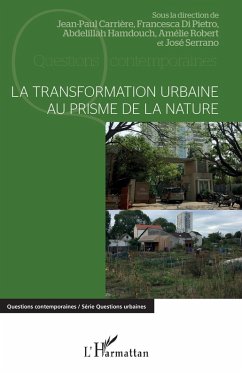 Sous la direction de
Jean-Paul Carrière, Francesca Di Pietro, Abdelillah Hamdouch, Amélie Robert et José Serrano

Questions contemporaines

LA TRANSFORMATION URBAINE AU PRISME DE LA NATURE

Questions contemporaines / Série Questions urbaines

L'Harmattan